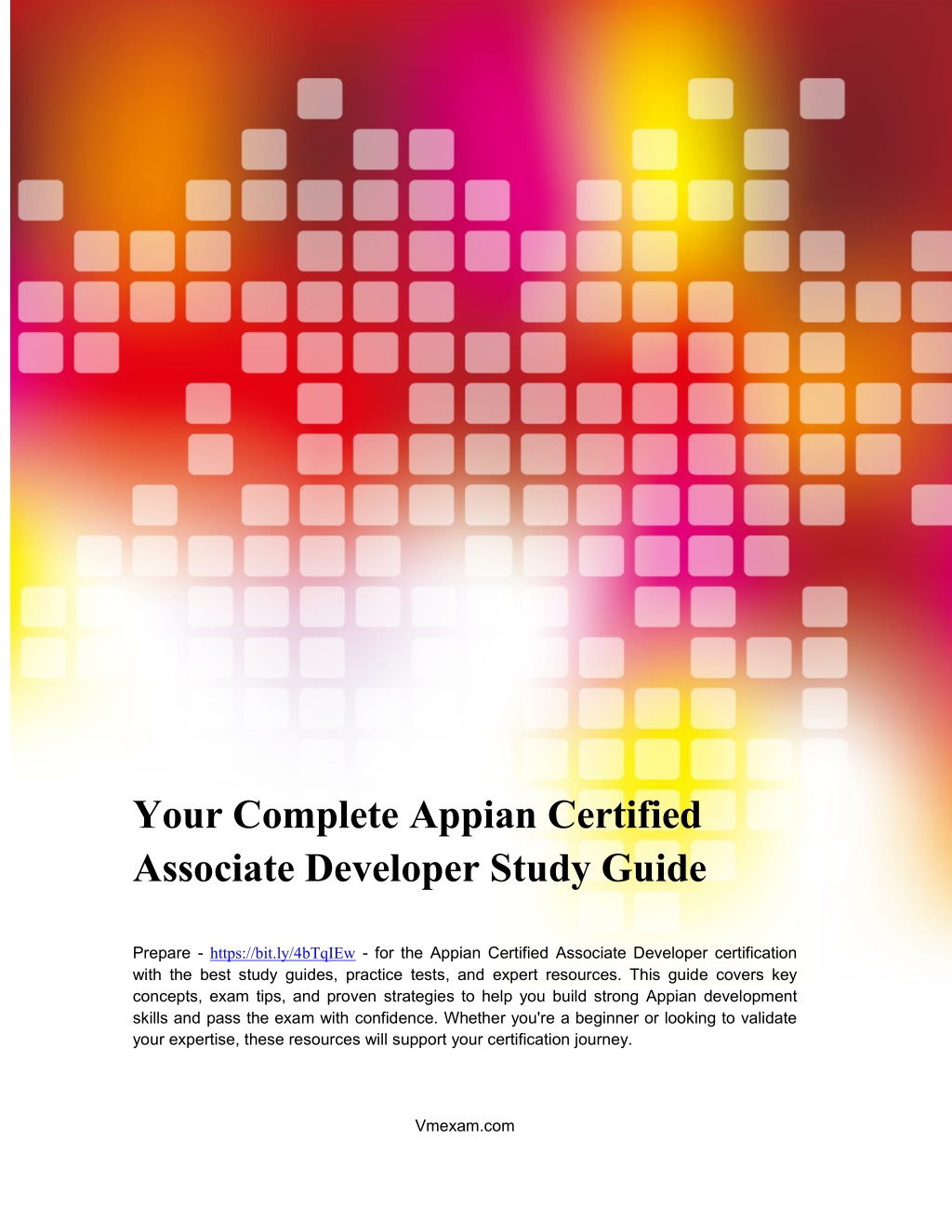 Your Complete Appian Certified Associate Developer Study Guide

Prepare - https://bit.ly/4bTqIEw - for the Appian Certified Associate Developer certification with the best study guides, practice tests, and expert resources. This guide covers key concepts, exam tips, and proven strategies to help you build strong Appian development skills and pass the exam with confidence. Whether you're a beginner or looking to validate your expertise, these resources will support your certification journey.

Vmexam.com